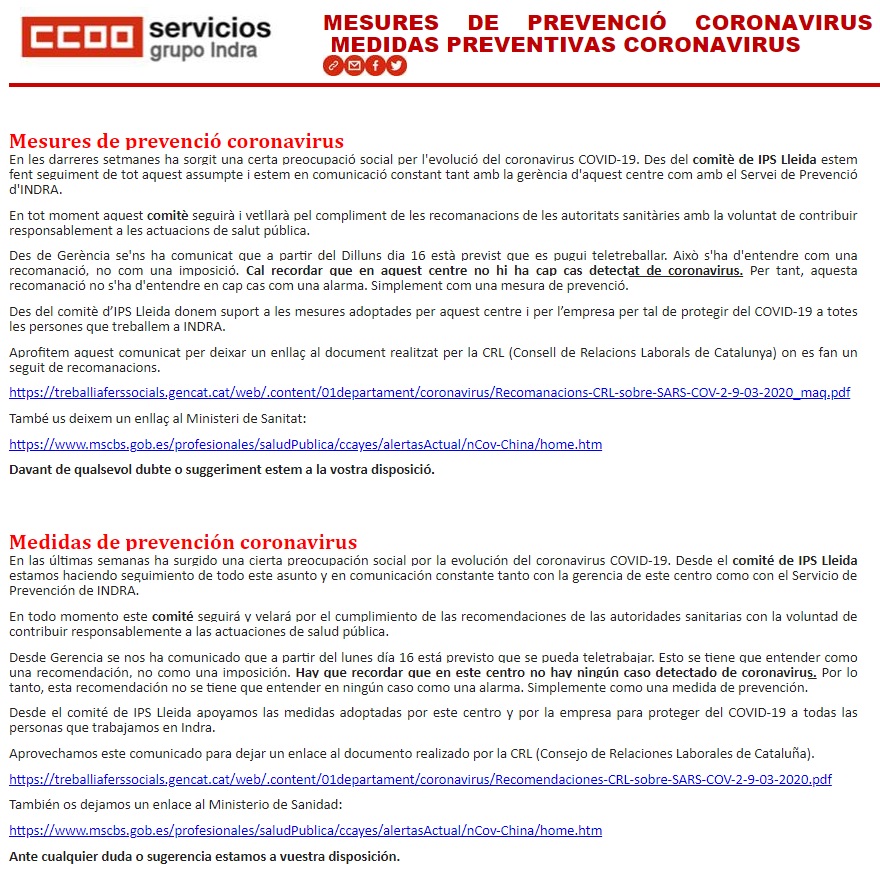 CCOO servicios grupo Indra

MESURES DE PREVENCIÓ CORONAVIRUS
MEDIDAS PREVENTIVAS CORONAVIRUS

Mesures de prevenció coronavirus
En les darreres setmanes ha sorgit una certa preocupació social per l'evolució del coronavirus COVID-19. Des del comitè de IPS Lleida estem fent seguiment de tot aquest assumpte i estem en comunicació constant tant amb la gerència d'aquest centre com amb el Servei de Prevenció d'INDRA.

En tot moment aquest comitè seguirà i vetllarà pel compliment de les recomanacions de les autoritats sanitàries amb la voluntat de contribuir responsablement a les actuacions de salut pública.

Des de Gerència se'ns ha comunicat que a partir del Dilluns dia 16 està previst que es pugui teletreballar. Això s'ha d'entendre com una recomanació, no com una imposició. Cal recordar que en aquest centre no hi ha cap cas detectat de coronavirus. Per tant, aquesta recomanació no s'ha d'entendre en cap cas com una alarma. Simplement com una mesura de prevenció.

Des del comitè d'IPS Lleida donem suport a les mesures adoptades per aquest centre i per l'empresa per tal de protegir del COVID-19 a totes les persones que treballem a INDRA.

Aprofitem aquest comunicat per deixar un enllaç al document realitzat per la CRL (Consell de Relacions Laborals de Catalunya) on es fan un seguit de recomanacions.

https://treballiaferssocials.gencat.cat/web/.content/01departament/coronavirus/Recomanacions-CRL-sobre-SARS-COV-2-9-03-2020_maq.pdf

També us deixem un enllaç al Ministeri de Sanitat:

https://www.mscbs.gob.es/profesionales/saludPublica/ccayes/alertasActual/nCov-China/home.htm

Davant de qualsevol dubte o suggeriment estem a la vostra disposició.

Medidas de prevención coronavirus
En las últimas semanas ha surgido una cierta preocupación social por la evolución del coronavirus COVID-19. Desde el comité de IPS Lleida estamos haciendo seguimiento de todo este asunto y en comunicación constante tanto con la gerencia de este centro como con el Servicio de Prevención de INDRA.

En todo momento este comité seguirá y velará por el cumplimiento de las recomendaciones de las autoridades sanitarias con la voluntad de contribuir responsablemente a las actuaciones de salud pública.

Desde Gerencia se nos ha comunicado que a partir del lunes día 16 está previsto que se pueda teletrabajar. Esto se tiene que entender como una recomendación, no como una imposición. Hay que recordar que en este centro no hay ningún caso detectado de coronavirus. Por lo tanto, esta recomendación no se tiene que entender en ningún caso como una alarma. Simplemente como una medida de prevención.

Desde el comité de IPS Lleida apoyamos las medidas adoptadas por este centro y por la empresa para proteger del COVID-19 a todas las personas que trabajamos en Indra.

Aprovechamos este comunicado para dejar un enlace al documento realizado por la CRL (Consejo de Relaciones Laborales de Cataluña).

https://treballiaferssocials.gencat.cat/web/.content/01departament/coronavirus/Recomendaciones-CRL-sobre-SARS-COV-2-9-03-2020.pdf

También os dejamos un enlace al Ministerio de Sanidad:

https://www.mscbs.gob.es/profesionales/saludPublica/ccayes/alertasActual/nCov-China/home.htm

Ante cualquier duda o sugerencia estamos a vuestra disposición.